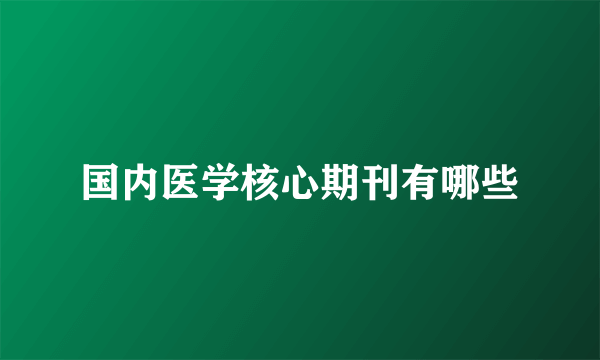 国内医学核心期刊有哪些